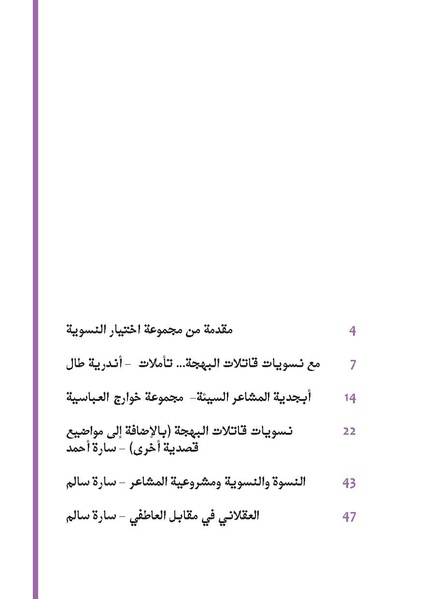 مقدمة من مجموعة اختيار النسوية 4

مع نسويات قاتلات البهجة... تأملات - أندرية طال 7

أبجدية المشاعر السيئة- مجموعة خوارج العباسية 14

نسويات قاتلات البهجة (بالإضافة إلى مواضيع قصدية أخرى) - سارة أحمد 22

النسوة والنسوية ومشروعية المشاعر - سارة سالم 43

العقلاني في مقابل العاطفي - سارة سالم 47